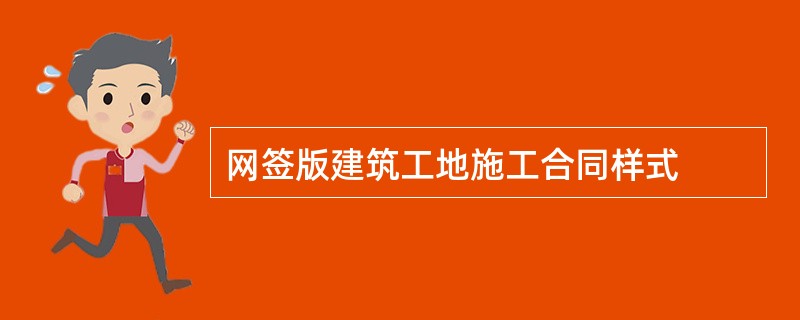 网签版建筑工地施工合同样式